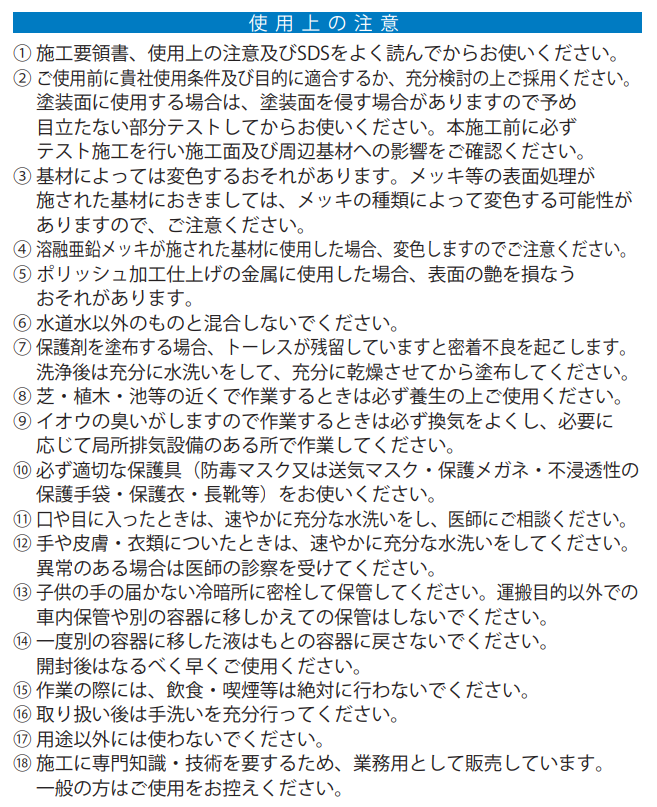 使用上の注意

① 施工要領書、使用上の注意及びSDSをよく読んでからお使いください。
② ご使用前に貴社使用条件及び目的に適合するか、充分検討の上ご採用ください。塗装面に使用する場合は、塗装面を侵す場合がありますので予め目立たない部分テストしてからお使いください。本施工前に必ずテスト施工を行い施工面及び周辺基材への影響をご確認ください。
③ 基材によっては変色するおそれがあります。メッキ等の表面処理が施された基材におきましては、メッキの種類によって変色する可能性がありますので、ご注意ください。
④ 溶融亜鉛メッキが施された基材に使用した場合、変色しますのでご注意ください。
⑤ ポリッシュ加工仕上げの金属に使用した場合、表面の艶を損なうおそれがあります。
⑥ 水道水以外のものと混合しないでください。
⑦ 保護剤を塗布する場合、トーレスが残留していますと密着不良を起こします。洗浄後は充分に水洗いをして、充分に乾燥させてから塗布してください。
⑧ 芝・植木・池等の近くで作業するときは必ず養生の上ご使用ください。
⑨ イオウの臭いがしますので作業するときは必ず換気をよくし、必要に応じて局所排気設備のある所で作業してください。
⑩ 必ず適切な保護具（防毒マスク又は送気マスク・保護メガネ・不浸透性の保護手袋・保護衣・長靴等）をお使いください。
⑪ 口や目に入ったときは、速やかに充分な水洗いをし、医師にご相談ください。
⑫ 手や皮膚・衣類についたときは、速やかに充分な水洗いをしてください。異常のある場合は医師の診察を受けてください。
⑬ 子供の手の届かない冷暗所に密栓して保管してください。運搬目的以外での車内保管や別の容器に移しかえての保管はしないでください。
⑭ 一度別の容器に移した液はもとの容器に戻さないでください。開封後はなるべく早くご使用ください。
⑮ 作業の際には、飲食・喫煙等は絶対に行わないでください。
⑯ 取り扱い後は手洗いを充分行ってください。
⑰ 用途以外には使わないでください。
⑱ 施工に専門知識・技術を要するため、業務用として販売しています。一般の方はご使用をお控えください。